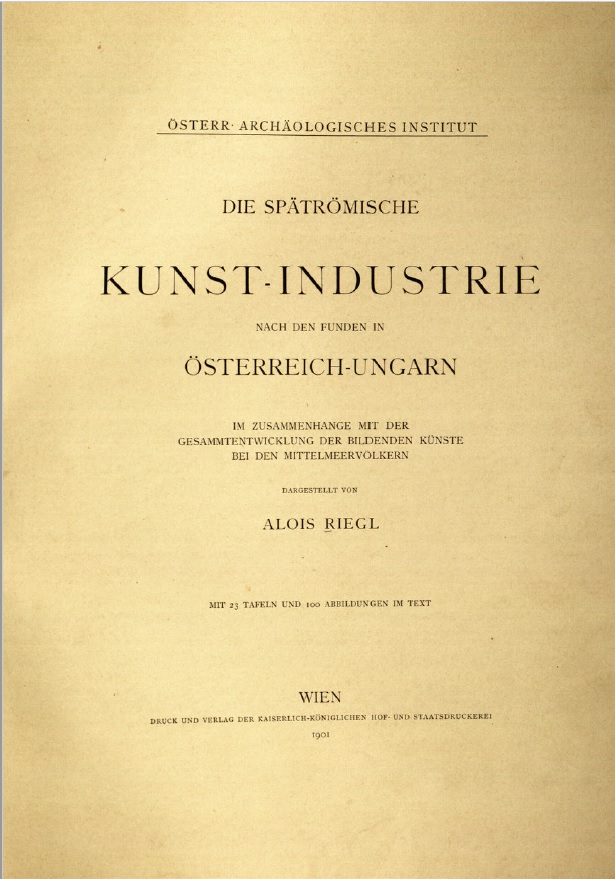 ÖSTERR· ARCHÄOLOGISCHES INSTITUT

DIE SPÄTRÖMISCHE

KUNST-INDUSTRIE

NACH DEN FUNDEN IN

ÖSTERREICH-UNGARN

IM ZUSAMMENHANGE MIT DER GESAMMTENTWICKLUNG DER BILDENDEN KÜNSTE BEI DEN MITTELMEERVÖLKERN

DARGESTELLT VON

ALOIS RIEGL

MIT 23 TAFELN UND 100 ABBILDUNGEN IM TEXT

WIEN

DRUCK UND VERLAG DER KAISERLICH-KÖNIGLICHEN HOF- UND STAATSDRUCKEREI

1901